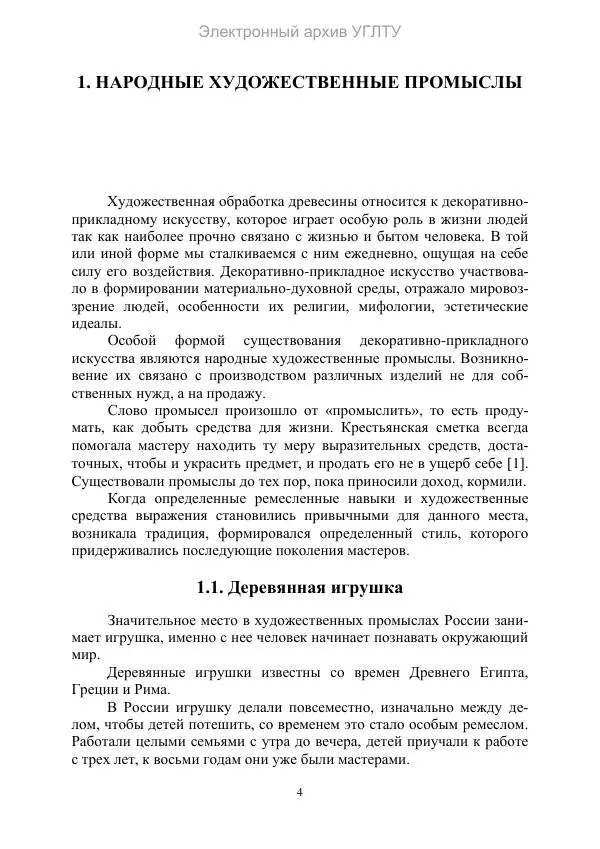 Электронный архив УГЛТУ

1. НАРОДНЫЕ ХУДОЖЕСТВЕННЫЕ ПРОМЫСЛЫ

Художественная обработка древесины относится к декоративно-прикладному искусству, которое играет особую роль в жизни людей так как наиболее прочно связано с жизнью и бытом человека. В той или иной форме мы сталкиваемся с ним ежедневно, ощущая на себе силу его воздействия. Декоративно-прикладное искусство участвовало в формировании материально-духовной среды, отражало мировоззрение людей, особенности их религии, мифологии, эстетические идеалы.

Особой формой существования декоративно-прикладного искусства являются народные художественные промыслы. Возникновение их связано с производством различных изделий не для собственных нужд, а на продажу.

Слово промысел произошло от «промыслить», то есть продумать, как добыть средства для жизни. Крестьянская сметка всегда помогала мастеру находить ту меру выразительных средств, достаточных, чтобы и украсить предмет, и продать его не в ущерб себе [1]. Существовали промыслы до тех пор, пока приносили доход, кормили.

Когда определенные ремесленные навыки и художественные средства выражения становились привычными для данного места, возникала традиция, формировался определенный стиль, которого придерживались последующие поколения мастеров.

1.1. Деревянная игрушка

Значительное место в художественных промыслах России занимает игрушка, именно с нее человек начинает познавать окружающий мир.

Деревянные игрушки известны со времен Древнего Египта, Греции и Рима.

В России игрушку делали повсеместно, изначально между делом, чтобы детей потешить, со временем это стало особым ремеслом. Работали целыми семьями с утра до вечера, детей приучали к работе с трех лет, к восьми годам они уже были мастерами.

4